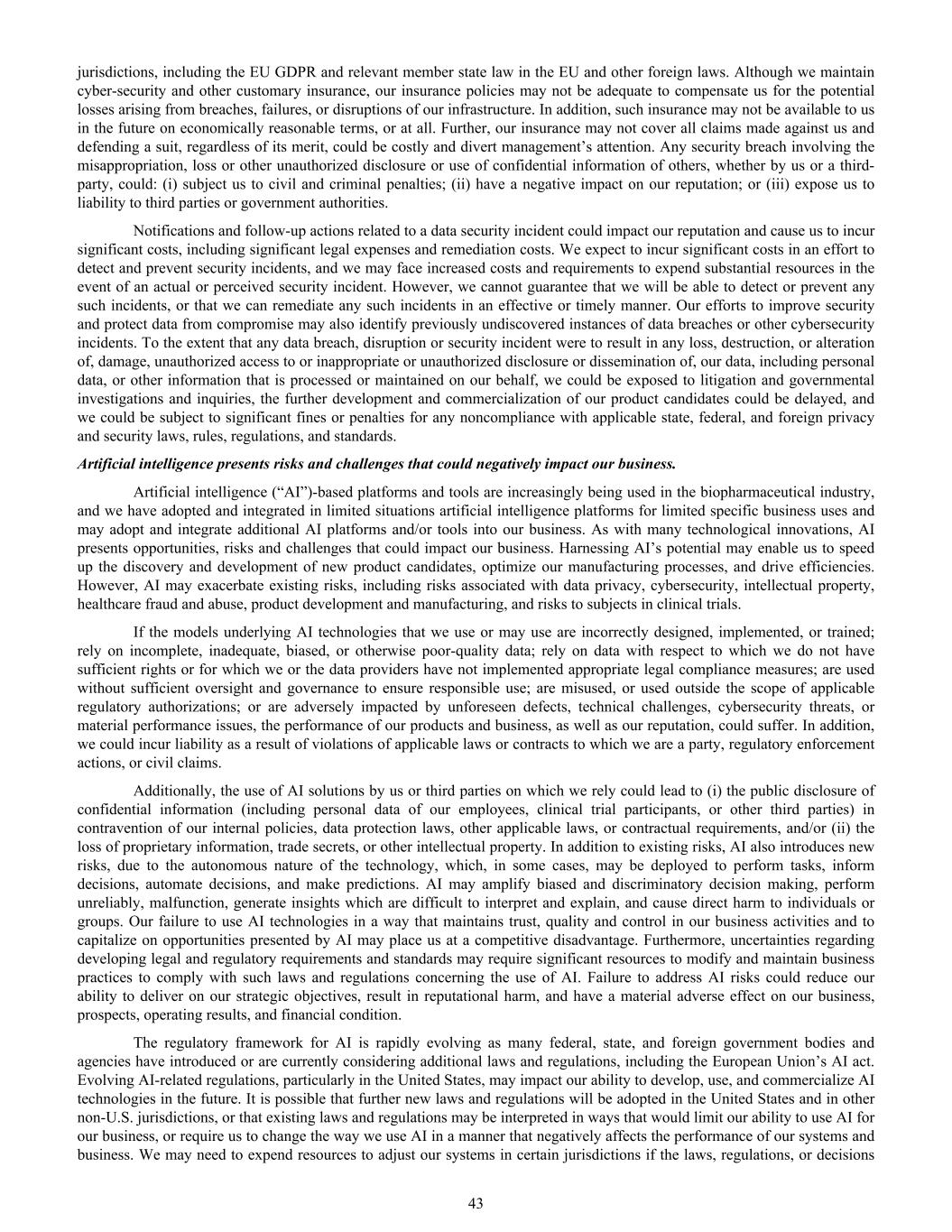 jurisdictions, including the EU GDPR and relevant member state law in the EU and other foreign laws. Although we maintain cyber-security and other customary insurance, our insurance policies may not be adequate to compensate us for the potential losses arising from breaches, failures, or disruptions of our infrastructure. In addition, such insurance may not be available to us in the future on economically reasonable terms, or at all. Further, our insurance may not cover all claims made against us and defending a suit, regardless of its merit, could be costly and divert management's attention. Any security breach involving the misappropriation, loss or other unauthorized disclosure or use of confidential information of others, whether by us or a third-party, could: (i) subject us to civil and criminal penalties; (ii) have a negative impact on our reputation; or (iii) expose us to liability to third parties or government authorities.

Notifications and follow-up actions related to a data security incident could impact our reputation and cause us to incur significant costs, including significant legal expenses and remediation costs. We expect to incur significant costs in an effort to detect and prevent security incidents, and we may face increased costs and requirements to expend substantial resources in the event of an actual or perceived security incident. However, we cannot guarantee that we will be able to detect or prevent any such incidents, or that we can remediate any such incidents in an effective or timely manner. Our efforts to improve security and protect data from compromise may also identify previously undiscovered instances of data breaches or other cybersecurity incidents. To the extent that any data breach, disruption or security incident were to result in any loss, destruction, or alteration of, damage, unauthorized access to or inappropriate or unauthorized disclosure or dissemination of, our data, including personal data, or other information that is processed or maintained on our behalf, we could be exposed to litigation and governmental investigations and inquiries, the further development and commercialization of our product candidates could be delayed, and we could be subject to significant fines or penalties for any noncompliance with applicable state, federal, and foreign privacy and security laws, rules, regulations, and standards.

Artificial intelligence presents risks and challenges that could negatively impact our business.

Artificial intelligence ("AI")-based platforms and tools are increasingly being used in the biopharmaceutical industry, and we have adopted and integrated in limited situations artificial intelligence platforms for limited specific business uses and may adopt and integrate additional AI platforms and/or tools into our business. As with many technological innovations, AI presents opportunities, risks and challenges that could impact our business. Harnessing AI's potential may enable us to speed up the discovery and development of new product candidates, optimize our manufacturing processes, and drive efficiencies. However, AI may exacerbate existing risks, including risks associated with data privacy, cybersecurity, intellectual property, healthcare fraud and abuse, product development and manufacturing, and risks to subjects in clinical trials.

If the models underlying AI technologies that we use or may use are incorrectly designed, implemented, or trained; rely on incomplete, inadequate, biased, or otherwise poor-quality data; rely on data with respect to which we do not have sufficient rights or for which we or the data providers have not implemented appropriate legal compliance measures; are used without sufficient oversight and governance to ensure responsible use; are misused, or used outside the scope of applicable regulatory authorizations; or are adversely impacted by unforeseen defects, technical challenges, cybersecurity threats, or material performance issues, the performance of our products and business, as well as our reputation, could suffer. In addition, we could incur liability as a result of violations of applicable laws or contracts to which we are a party, regulatory enforcement actions, or civil claims.

Additionally, the use of AI solutions by us or third parties on which we rely could lead to (i) the public disclosure of confidential information (including personal data of our employees, clinical trial participants, or other third parties) in contravention of our internal policies, data protection laws, other applicable laws, or contractual requirements, and/or (ii) the loss of proprietary information, trade secrets, or other intellectual property. In addition to existing risks, AI also introduces new risks, due to the autonomous nature of the technology, which, in some cases, may be deployed to perform tasks, inform decisions, automate decisions, and make predictions. AI may amplify biased and discriminatory decision making, perform unreliably, malfunction, generate insights which are difficult to interpret and explain, and cause direct harm to individuals or groups. Our failure to use AI technologies in a way that maintains trust, quality and control in our business activities and to capitalize on opportunities presented by AI may place us at a competitive disadvantage. Furthermore, uncertainties regarding developing legal and regulatory requirements and standards may require significant resources to modify and maintain business practices to comply with such laws and regulations concerning the use of AI. Failure to address AI risks could reduce our ability to deliver on our strategic objectives, result in reputational harm, and have a material adverse effect on our business, prospects, operating results, and financial condition.

The regulatory framework for AI is rapidly evolving as many federal, state, and foreign government bodies and agencies have introduced or are currently considering additional laws and regulations, including the European Union's AI act. Evolving AI-related regulations, particularly in the United States, may impact our ability to develop, use, and commercialize AI technologies in the future. It is possible that further new laws and regulations will be adopted in the United States and in other non-U.S. jurisdictions, or that existing laws and regulations may be interpreted in ways that would limit our ability to use AI for our business, or require us to change the way we use AI in a manner that negatively affects the performance of our systems and business. We may need to expend resources to adjust our systems in certain jurisdictions if the laws, regulations, or decisions

43